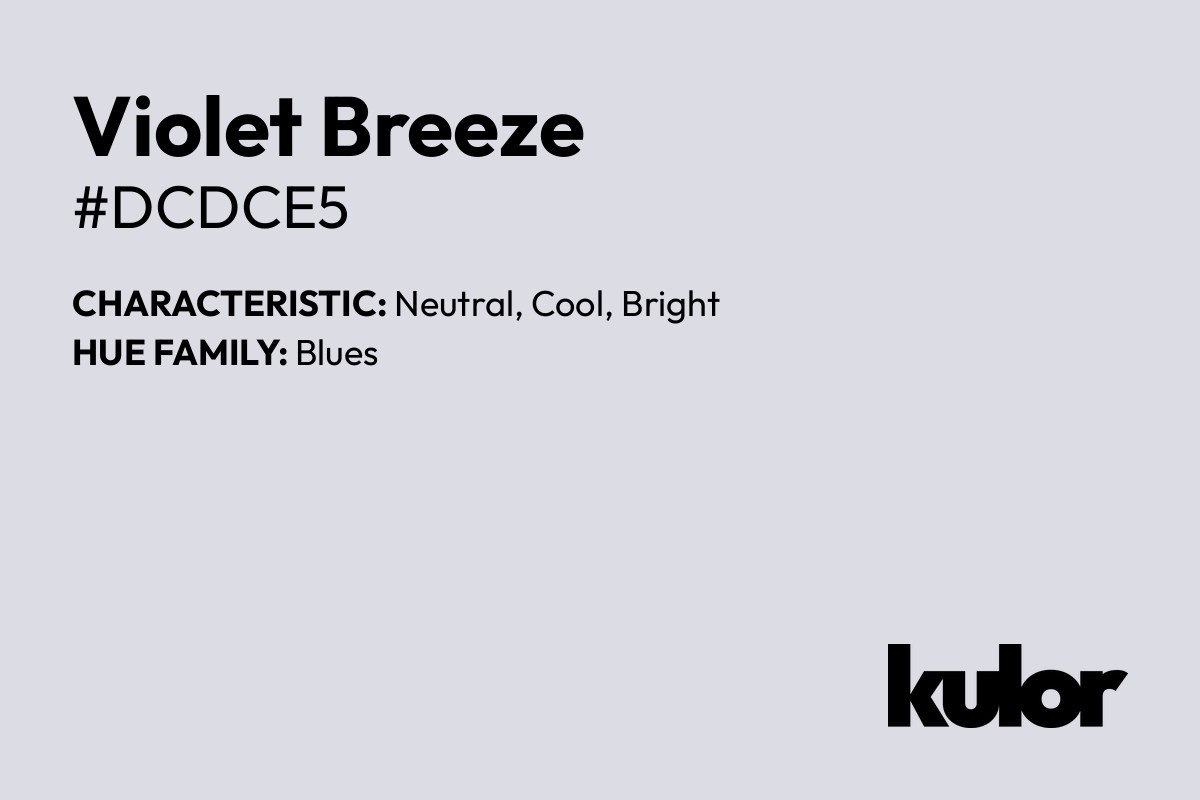 Violet Breeze
#DCDCE5

CHARACTERISTIC: Neutral, Cool, Bright
HUE FAMILY: Blues

kulor